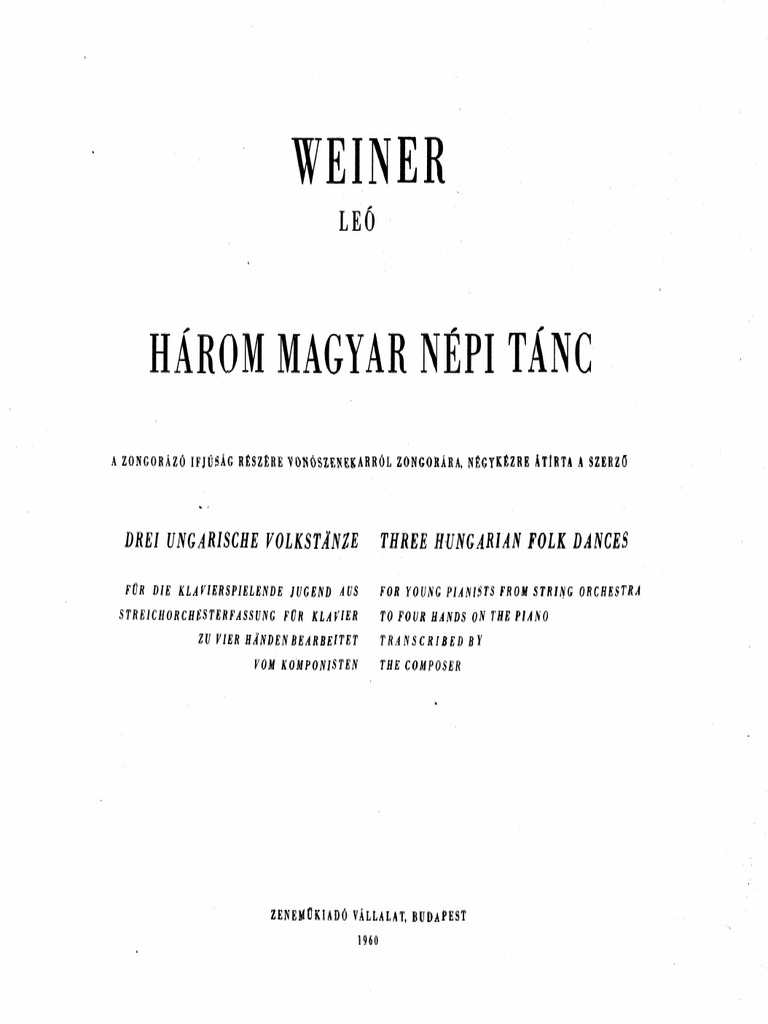 WEINER

LEÓ

HÁROM MAGYAR NÉPI TÁNC

A ZONGORÁZÓ IFJÚSÁG RÉSZÉRE VONÓSZENEKARRÓL ZONGORÁRA, NÉGYKÉZRE ÁTÍRTA A SZERZŐ

DREI UNGARISCHE VOLKSTÄNZE

FÜR DIE KLAVIERSPIELENDE JUGEND AUS STREICHORCHESTERFASSUNG FÜR KLAVIER ZU VIER HÄNDEN BEARBEITET VOM KOMPONISTEN

THREE HUNGARIAN FOLK DANCES

FOR YOUNG PIANISTS FROM STRING ORCHESTRA TO FOUR HANDS ON THE PIANO TRANSCRIBED BY THE COMPOSER

ZENEMŰKIADÓ VÁLLALAT, BUDAPEST
1960